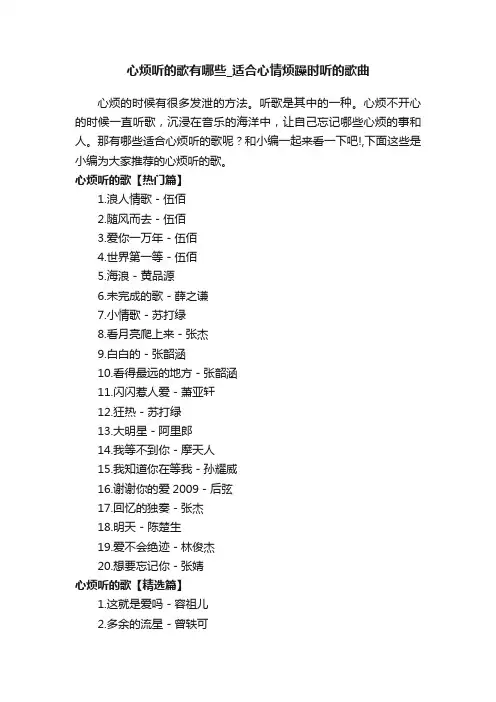 心烦听的歌有哪些_适合心情烦躁时听的歌曲

心烦的时候有很多发泄的方法。听歌是其中的一种。心烦不开心的时候一直听歌，沉浸在音乐的海洋中，让自己忘记哪些心烦的事和人。那有哪些适合心烦听的歌呢？和小编一起来看一下吧!,下面这些是小编为大家推荐的心烦听的歌。

心烦听的歌【热门篇】

1.浪人情歌 - 伍佰
2.随风而去 - 伍佰
3.爱你一万年 - 伍佰
4.世界第一等 - 伍佰
5.海浪 - 黄品源
6.未完成的歌 - 薛之谦
7.小情歌 - 苏打绿
8.看月亮爬上来 - 张杰
9.白白的 - 张韶涵
10.看得最远的地方 - 张韶涵
11.闪闪惹人爱 - 萧亚轩
12.狂热 - 苏打绿
13.大明星 - 阿里郎
14.我等不到你 - 摩天人
15.我知道你在等我 - 孙耀威
16.谢谢你的爱 2009 - 后弦
17.回忆的独奏 - 张杰
18.明天 - 陈楚生
19.爱不会绝迹 - 林俊杰
20.想要忘记你 - 张婧

心烦听的歌【精选篇】

1.这就是爱吗 - 容祖儿
2.多余的流星 - 曾轶可